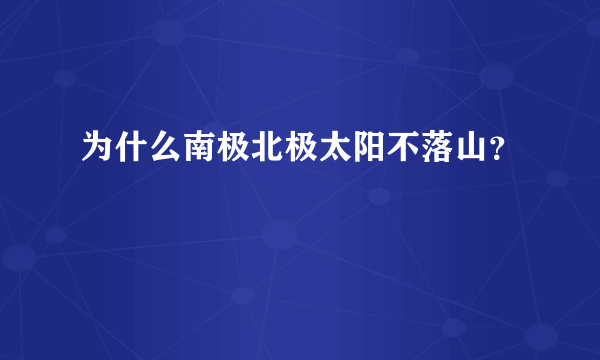 为什么南极北极太阳不落山？